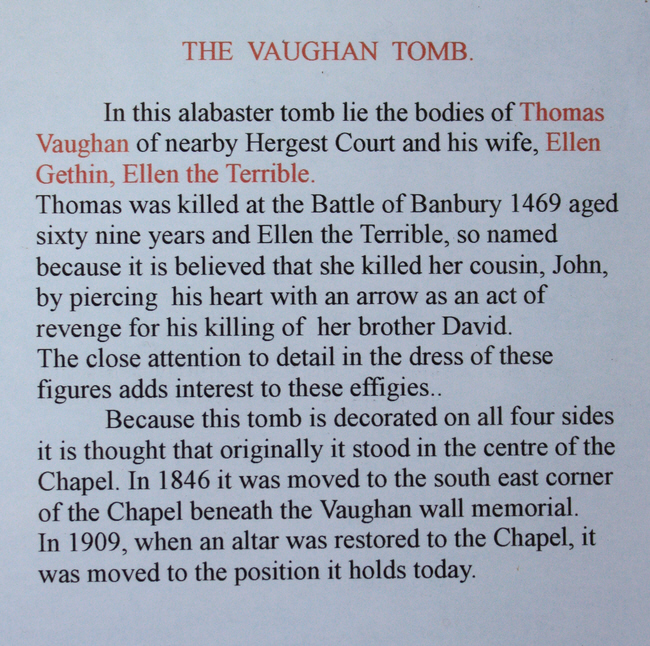 THE VAUGHAN TOMB.

In this alabaster tomb lie the bodies of Thomas Vaughan of nearby Hergest Court and his wife, Ellen Gethin, Ellen the Terrible.
Thomas was killed at the Battle of Banbury 1469 aged sixty nine years and Ellen the Terrible, so named because it is believed that she killed her cousin, John, by piercing his heart with an arrow as an act of revenge for his killing of her brother David.
The close attention to detail in the dress of these figures adds interest to these effigies..

Because this tomb is decorated on all four sides it is thought that originally it stood in the centre of the Chapel. In 1846 it was moved to the south east corner of the Chapel beneath the Vaughan wall memorial.
In 1909, when an altar was restored to the Chapel, it was moved to the position it holds today.